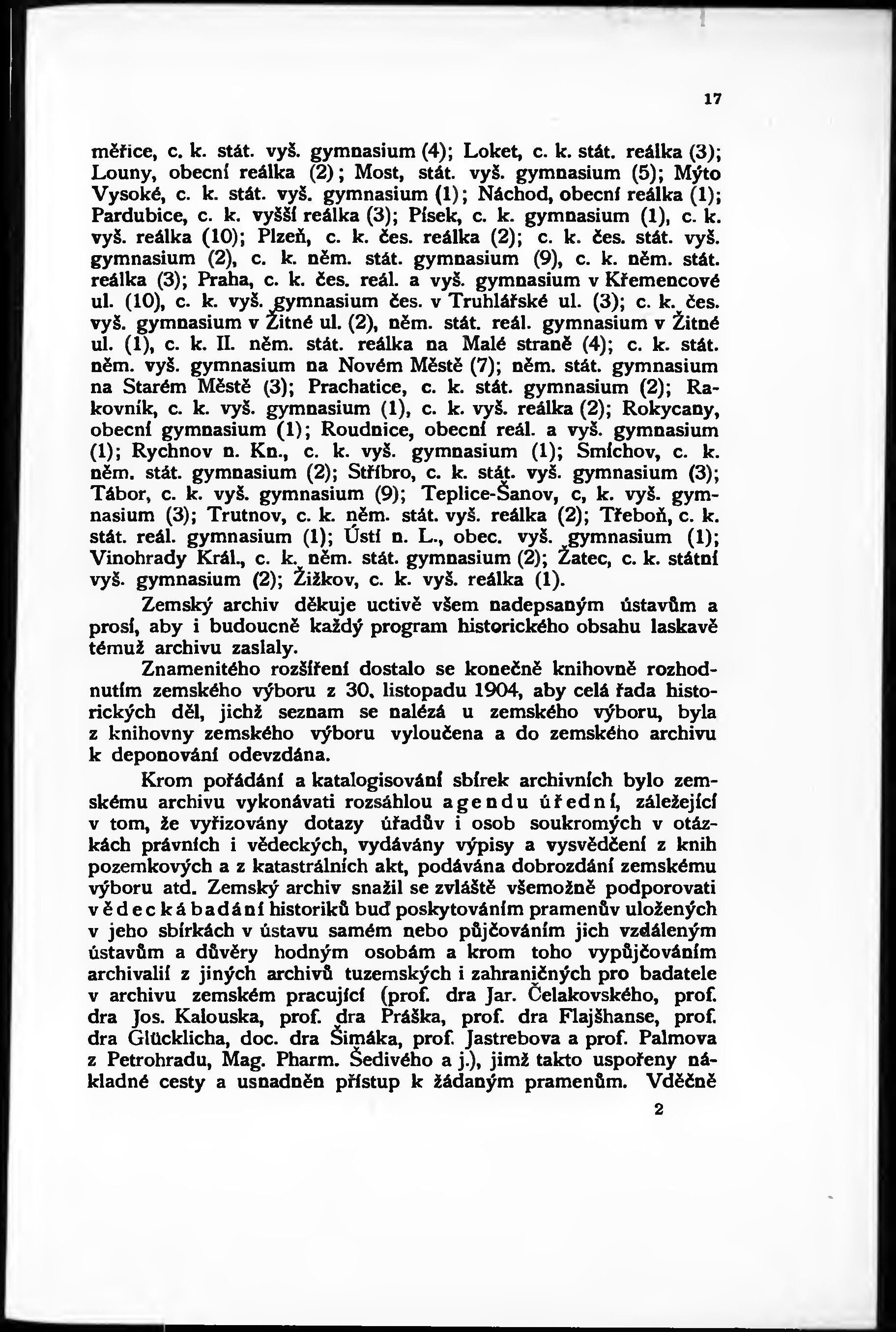 17

měřice, c. k. stát. vyš. gymnasium (4); Loket, c. k. stát. reálka (3); Louny, obecní reálka (2); Most, stát. vyš. gymnasium (5); Mýto Vysoké, c. k. stát. vyš. gymnasium (1); Náchod, obecní reálka (1); Pardubice, c. k. vyšší reálka (3); Písek, c. k. gymnasium (1), c. k. vyš. reálka (10); Plzeň, c. k. čes. reálka (2); c. k. čes. stát. vyš. gymnasium (2), c. k. něm. stát. gymnasium (9), c. k. něm. stát. reálka (3); Praha, c. k. čes. reál. a vyš. gymnasium v Křemencové ul. (10), c. k. vyš. gymnasium čes. v Truhlářské ul. (3); c. k. čes. vyš. gymnasium v Žitné ul. (2), něm. stát. reál. gymnasium v Žitné ul. (1), c. k. II. něm. stát. reálka na Malé straně (4); c. k. stát. něm. vyš. gymnasium na Novém Městě (7); něm. stát. gymnasium na Starém Městě (3); Prachatice, c. k. stát. gymnasium (2); Rakovník, c. k. vyš. gymnasium (1), c. k. vyš. reálka (2); Rokycany, obecní gymnasium (1); Roudnice, obecní reál. a vyš. gymnasium (1); Rychnov n. Kn., c. k. vyš. gymnasium (1); Smíchov, c. k. něm. stát. gymnasium (2); Stříbro, c. k. stát. vyš. gymnasium (3); Tábor, c. k. vyš. gymnasium (9); Teplice-Šanov, c, k. vyš. gymnasium (3); Trutnov, c. k. něm. stát. vyš. reálka (2); Třeboň, c. k. stát. reál. gymnasium (1); Ústí n. L., obec. vyš. gymnasium (1); Vinohrady Král., c. k. něm. stát. gymnasium (2); Žatec, c. k. státní vyš. gymnasium (2); Žižkov, c. k. vyš. reálka (1).

Zemský archiv děkuje uctivě všem nadepsaným ústavům a prosí, aby i budoucně každý program historického obsahu laskavě témuž archivu zaslaly.

Znamenitého rozšíření dostalo se konečně knihovně rozhodnutím zemského výboru z 30. listopadu 1904, aby celá řada historických děl, jichž seznam se nalézá u zemského výboru, byla z knihovny zemského výboru vyloučena a do zemského archivu k deponování odevzdána.

Krom pořádání a katalogisování sbírek archivních bylo zemskému archivu vykonávati rozsáhlou agendu úřední, záležející v tom, že vyřizovány dotazy úřadův i osob soukromých v otázkách právních i vědeckých, vydávány výpisy a vysvědčení z knih pozemkových a z katastrálních akt, podávána dobrozdání zemskému výboru atd. Zemský archiv snažil se zvláště všemožně podporovati vědecká badání historiků buď poskytováním pramenův uložených v jeho sbírkách v ústavu samém nebo půjčováním jich vzdáleným ústavům a důvěry hodným osobám a krom toho vypůjčováním archivalií z jiných archivů tuzemských i zahraničných pro badatele v archivu zemském pracující (prof. dra Jar. Čelakovského, prof. dra Jos. Kalouska, prof. dra Práška, prof. dra Flajšhanse, prof. dra Glücklicha, doc. dra Šimáka, prof. Jastrebova a prof. Palmova z Petrohradu, Mag. Pharm. Šedivého a j.), jimž takto uspořeny nákladné cesty a usnadněn přístup k žádaným pramenům. Vděčně

2